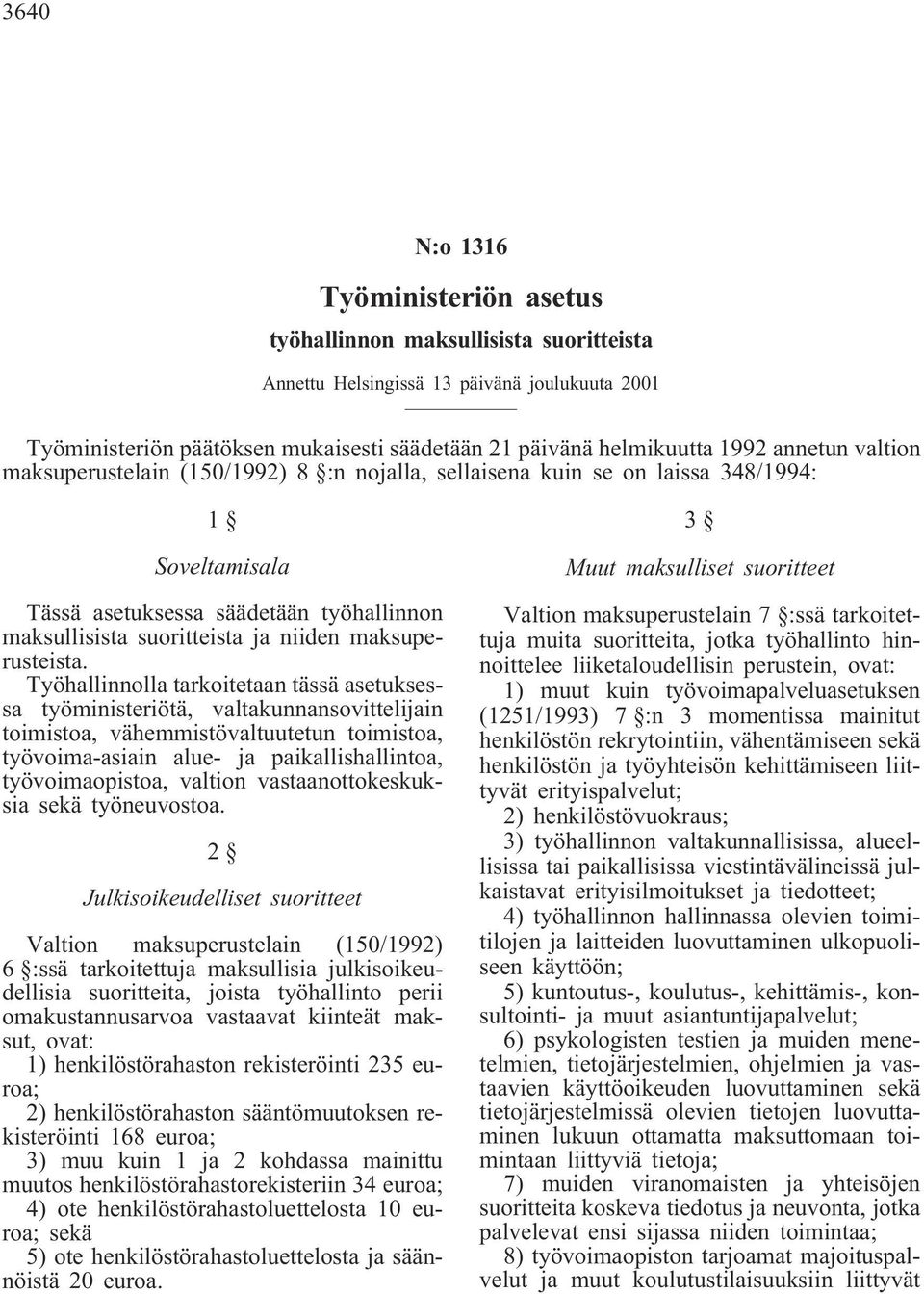 3640

N:o 1316

Työministeriön asetus

työhallinnon maksullisista suoritteista

Annettu Helsingissä 13 päivänä joulukuuta 2001

Työministeriön päätöksen mukaisesti säädetään 21 päivänä helmikuutta 1992 annetun valtion maksuperustelain (150/1992) 8 §:n nojalla, sellaisena kuin se on laissa 348/1994:

1 §

Soveltamisala

Tässä asetuksessa säädetään työhallinnon maksullisista suoritteista ja niiden maksuperusteista.

Työhallinnolla tarkoitetaan tässä asetuksessa työministeriötä, valtakunnansovittelijain toimistoa, vähemmistövaltuutetun toimistoa, työvoima-asiain alue- ja paikallishallintoa, työvoimaopistoa, valtion vastaanottokeskuksia sekä työneuvostoa.

2 §

Julkisoikeudelliset suoritteet

Valtion maksuperustelain (150/1992) 6 §:ssä tarkoitettuja maksullisia julkisoikeudellisia suoritteita, joista työhallinto perii omakustannusarvoa vastaavat kiinteät maksut, ovat:

1) henkilöstörahaston rekisteröinti 235 euroa;

2) henkilöstörahaston sääntömuutoksen rekisteröinti 168 euroa;

3) muu kuin 1 ja 2 kohdassa mainittu muutos henkilöstörahastorekisteriin 34 euroa;

4) ote henkilöstörahastoluettelosta 10 euroa; sekä

5) ote henkilöstörahastoluettelosta ja säännöistä 20 euroa.

3 §

Muut maksulliset suoritteet

Valtion maksuperustelain 7 §:ssä tarkoitettuja muita suoritteita, jotka työhallinto hinnoittelee liiketaloudellisin perustein, ovat:

1) muut kuin työvoimapalveluasetuksen (1251/1993) 7 §:n 3 momentissa mainitut henkilöstön rekrytointiin, vähentämiseen sekä henkilöstön ja työyhteisön kehittämiseen liittyvät erityispalvelut;

2) henkilöstövuokraus;

3) työhallinnon valtakunnallisissa, alueellisissa tai paikallisissa viestintävälineissä julkaistavat erityisilmoitukset ja tiedotteet;

4) työhallinnon hallinnassa olevien toimitilojen ja laitteiden luovuttaminen ulkopuoliseen käyttöön;

5) kuntoutus-, koulutus-, kehittämis-, konsultointi- ja muut asiantuntijapalvelut;

6) psykologisten testien ja muiden menetelmien, tietojärjestelmien, ohjelmien ja vastaavien käyttöoikeuden luovuttaminen sekä tietojärjestelmissä olevien tietojen luovuttaminen lukuun ottamatta maksuttomaan toimintaan liittyviä tietoja;

7) muiden viranomaisten ja yhteisöjen suoritteita koskeva tiedotus ja neuvonta, jotka palvelevat ensi sijassa niiden toimintaa;

8) työvoimaopiston tarjoamat majoituspalvelut ja muut koulutustilaisuuksiin liittyvät